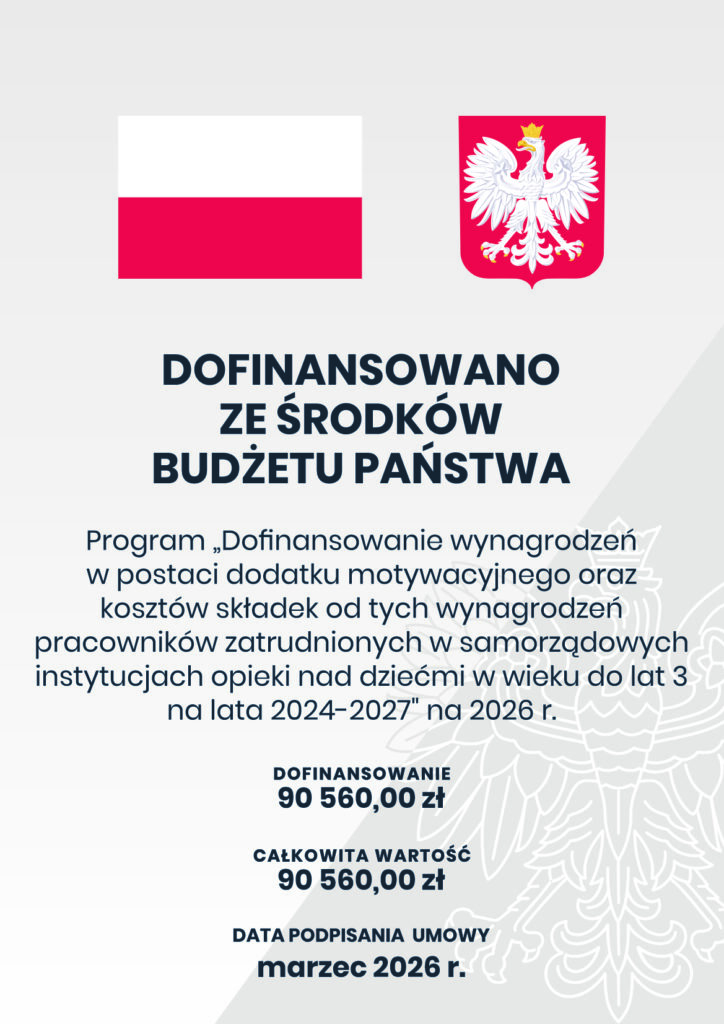 DOFINANSOWANO
ZE ŚRODKÓW
BUDŻETU PAŃSTWA

Program „Dofinansowanie wynagrodzeń w postaci dodatku motywacyjnego oraz kosztów składek od tych wynagrodzeń pracowników zatrudnionych w samorządowych instytucjach opieki nad dziećmi w wieku do lat 3 na lata 2024-2027" na 2026 r.

DOFINANSOWANIE
90 560,00 zł

CAŁKOWITA WARTOŚĆ
90 560,00 zł

DATA PODPISANIA UMOWY
marzec 2026 r.